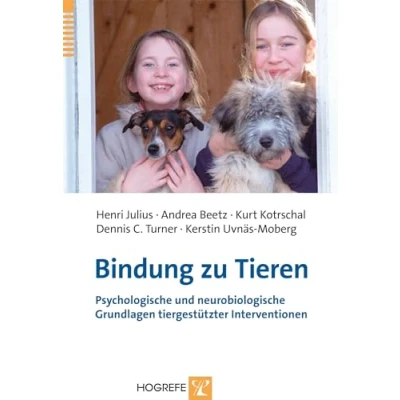 Henri Julius · Andrea Beetz · Kurt Kotrschal
Dennis C. Turner · Kerstin Uvnäs-Moberg

Bindung zu Tieren

Psychologische und neurobiologische Grundlagen tiergestützter Interventionen

HOGREFE